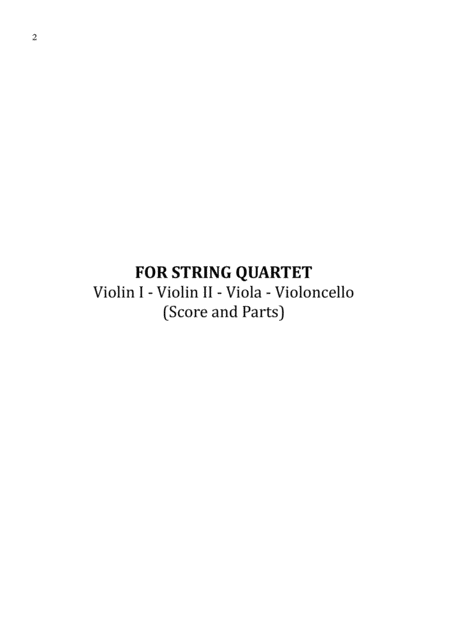 2

FOR STRING QUARTET
Violin I - Violin II - Viola - Violoncello
(Score and Parts)